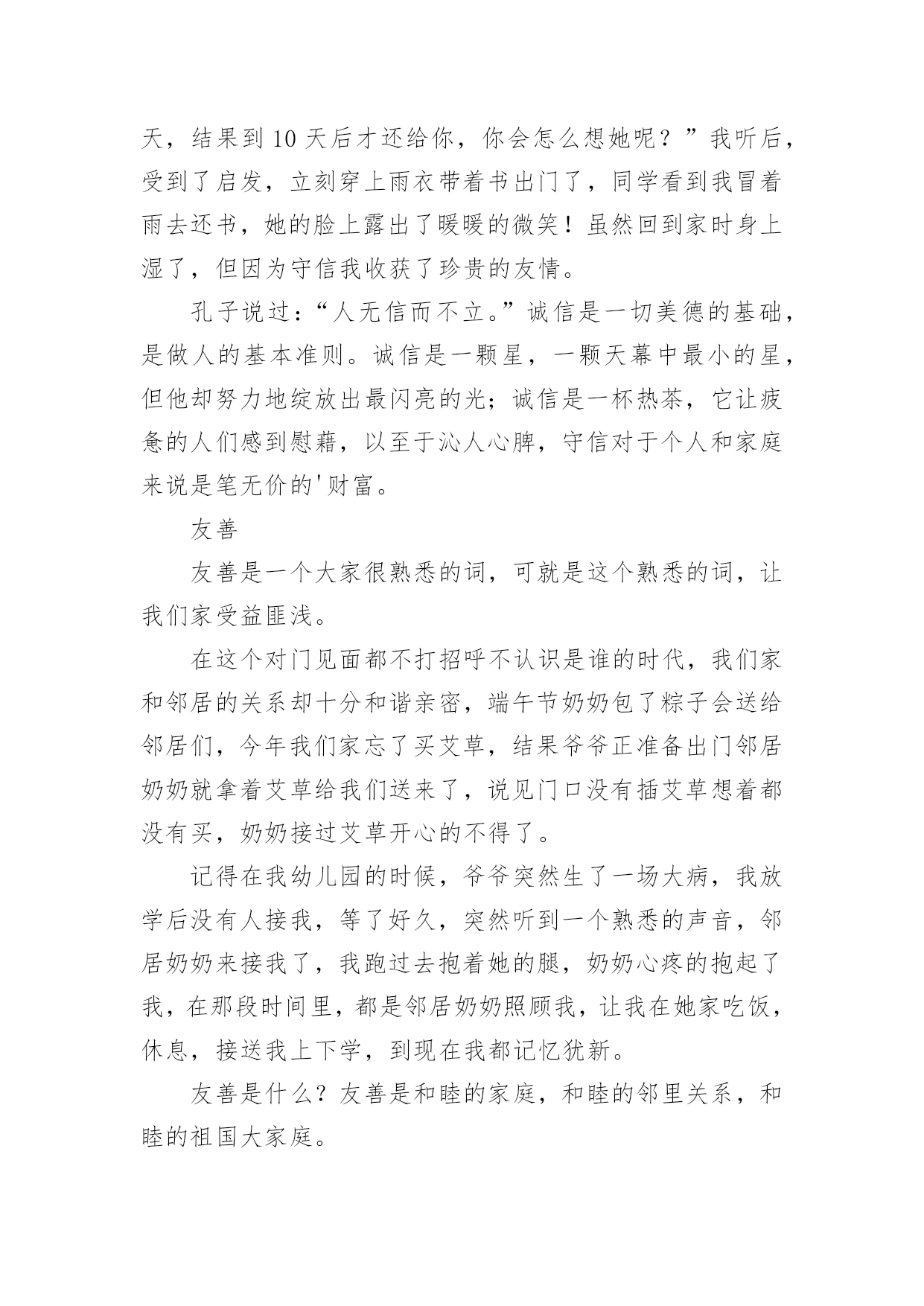 天，结果到10天后才还给你，你会怎么想她呢？”我听后，受到了启发，立刻穿上雨衣带着书出门了，同学看到我冒着雨去还书，她的脸上露出了暖暖的微笑！虽然回到家时身上湿了，但因为守信我收获了珍贵的友情。

孔子说过：“人无信而不立。”诚信是一切美德的基础，是做人的基本准则。诚信是一颗星，一颗天幕中最小的星，但他却努力地绽放出最闪亮的光；诚信是一杯热茶，它让疲惫的人们感到慰藉，以至于沁人心脾，守信对于个人和家庭来说是笔无价的'财富。

友善

友善是一个大家很熟悉的词，可就是这个熟悉的词，让我们家受益匪浅。

在这个对门见面都不打招呼不认识是谁的时代，我们家和邻居的关系却十分和谐亲密，端午节奶奶包了粽子会送给邻居们，今年我们家忘了买艾草，结果爷爷正准备出门邻居奶奶就拿着艾草给我们送来了，说见门口没有插艾草想着都没有买，奶奶接过艾草开心的不得了。

记得在我幼儿园的时候，爷爷突然生了一场大病，我放学后没有人接我，等了好久，突然听到一个熟悉的声音，邻居奶奶来接我了，我跑过去抱着她的腿，奶奶心疼的抱起了我，在那段时间里，都是邻居奶奶照顾我，让我在她家吃饭，休息，接送我上下学，到现在我都记忆犹新。

友善是什么？友善是和睦的家庭，和睦的邻里关系，和睦的祖国大家庭。